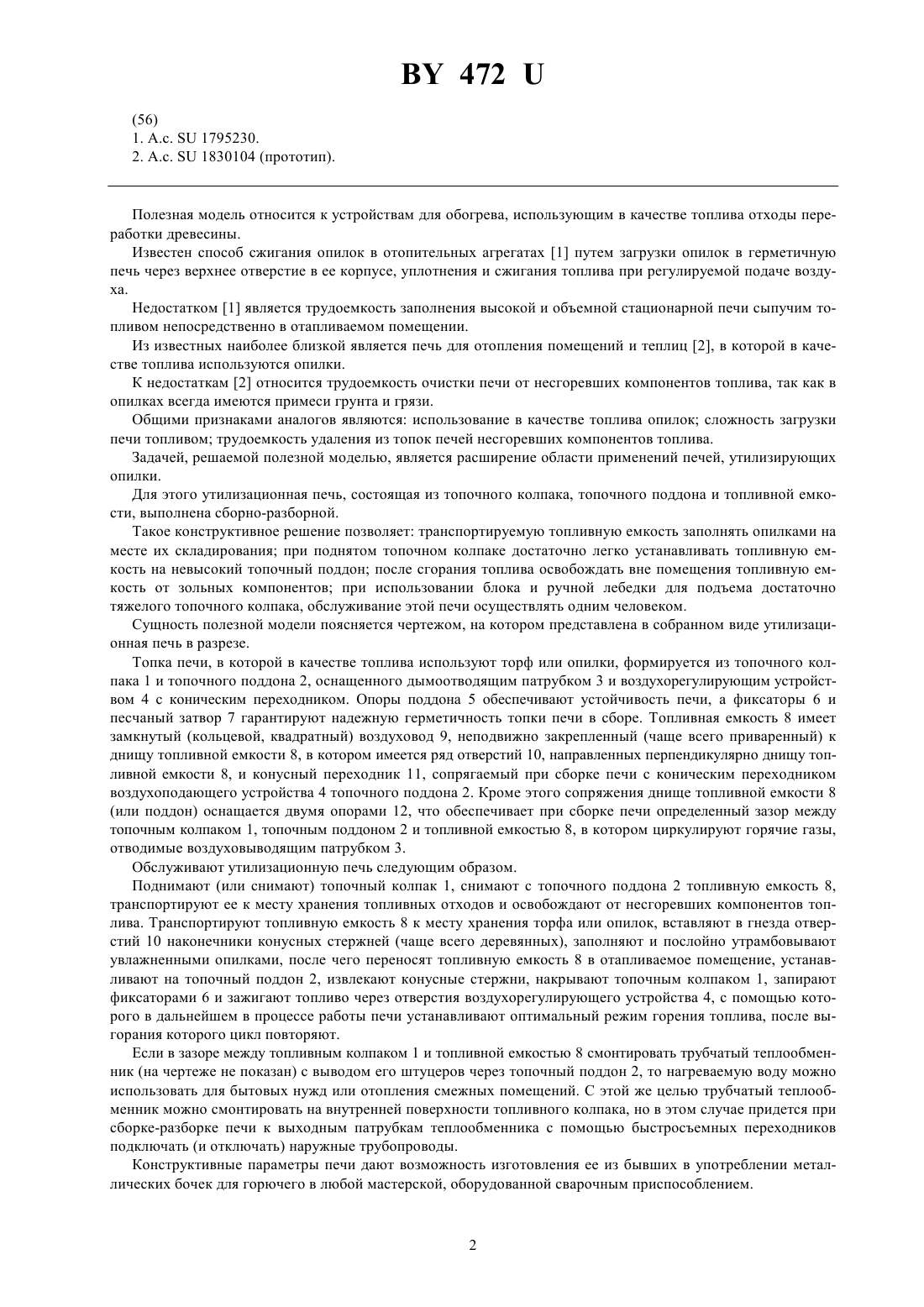 BY 472 U

(56)
1. А.с. SU 1795230.
2. А.с. SU 1830104 (прототип).

Полезная модель относится к устройствам для обогрева, использующим в качестве топлива отходы переработки древесины.

Известен способ сжигания опилок в отопительных агрегатах [1] путем загрузки опилок в герметичную печь через верхнее отверстие в ее корпусе, уплотнения и сжигания топлива при регулируемой подаче воздуха.

Недостатком [1] является трудоемкость заполнения высокой и объемной стационарной печи сыпучим топливом непосредственно в отапливаемом помещении.

Из известных наиболее близкой является печь для отопления помещений и теплиц [2], в которой в качестве топлива используются опилки.

К недостаткам [2] относится трудоемкость очистки печи от несгоревших компонентов топлива, так как в опилках всегда имеются примеси грунта и грязи.

Общими признаками аналогов являются: использование в качестве топлива опилок; сложность загрузки печи топливом; трудоемкость удаления из топок печей несгоревших компонентов топлива.

Задачей, решаемой полезной моделью, является расширение области применений печей, утилизирующих опилки.

Для этого утилизационная печь, состоящая из топочного колпака, топочного поддона и топливной емкости, выполнена сборно-разборной.

Такое конструктивное решение позволяет: транспортируемую топливную емкость заполнять опилками на месте их складирования; при поднятом топочном колпаке достаточно легко устанавливать топливную емкость на невысокий топочный поддон; после сгорания топлива освобождать вне помещения топливную емкость от зольных компонентов; при использовании блока и ручной лебедки для подъема достаточно тяжелого топочного колпака, обслуживание этой печи осуществлять одним человеком.

Сущность полезной модели поясняется чертежом, на котором представлена в собранном виде утилизационная печь в разрезе.

Топка печи, в которой в качестве топлива используют торф или опилки, формируется из топочного колпака 1 и топочного поддона 2, оснащенного дымоотводящим патрубком 3 и воздухорегулирующим устройством 4 с коническим переходником. Опоры поддона 5 обеспечивают устойчивость печи, а фиксаторы 6 и песчаный затвор 7 гарантируют надежную герметичность топки печи в сборе. Топливная емкость 8 имеет замкнутый (кольцевой, квадратный) воздуховод 9, неподвижно закрепленный (чаще всего приваренный) к днищу топливной емкости 8, в котором имеется ряд отверстий 10, направленных перпендикулярно днищу топливной емкости 8, и конусный переходник 11, сопрягаемый при сборке печи с коническим переходником воздухоподающего устройства 4 топочного поддона 2. Кроме этого сопряжения днище топливной емкости 8 (или поддон) оснащается двумя опорами 12, что обеспечивает при сборке печи определенный зазор между топочным колпаком 1, топочным поддоном 2 и топливной емкостью 8, в котором циркулируют горячие газы, отводимые воздуховыводящим патрубком 3.

Обслуживают утилизационную печь следующим образом.

Поднимают (или снимают) топочный колпак 1, снимают с топочного поддона 2 топливную емкость 8, транспортируют ее к месту хранения топливных отходов и освобождают от несгоревших компонентов топлива. Транспортируют топливную емкость 8 к месту хранения торфа или опилок, вставляют в гнезда отверстий 10 наконечники конусных стержней (чаще всего деревянных), заполняют и послойно утрамбовывают увлажненными опилками, после чего переносят топливную емкость 8 в отапливаемое помещение, устанавливают на топочный поддон 2, извлекают конусные стержни, накрывают топочным колпаком 1, запирают фиксаторами 6 и зажигают топливо через отверстия воздухорегулирующего устройства 4, с помощью которого в дальнейшем в процессе работы печи устанавливают оптимальный режим горения топлива, после выгорания которого цикл повторяют.

Если в зазоре между топливным колпаком 1 и топливной емкостью 8 смонтировать трубчатый теплообменник (на чертеже не показан) с выводом его штуцеров через топочный поддон 2, то нагреваемую воду можно использовать для бытовых нужд или отопления смежных помещений. С этой же целью трубчатый теплообменник можно смонтировать на внутренней поверхности топливного колпака, но в этом случае придется при сборке-разборке печи к выходным патрубкам теплообменника с помощью быстросъемных переходников подключать (и отключать) наружные трубопроводы.

Конструктивные параметры печи дают возможность изготовления ее из бывших в употреблении металлических бочек для горючего в любой мастерской, оборудованной сварочным приспособлением.

2